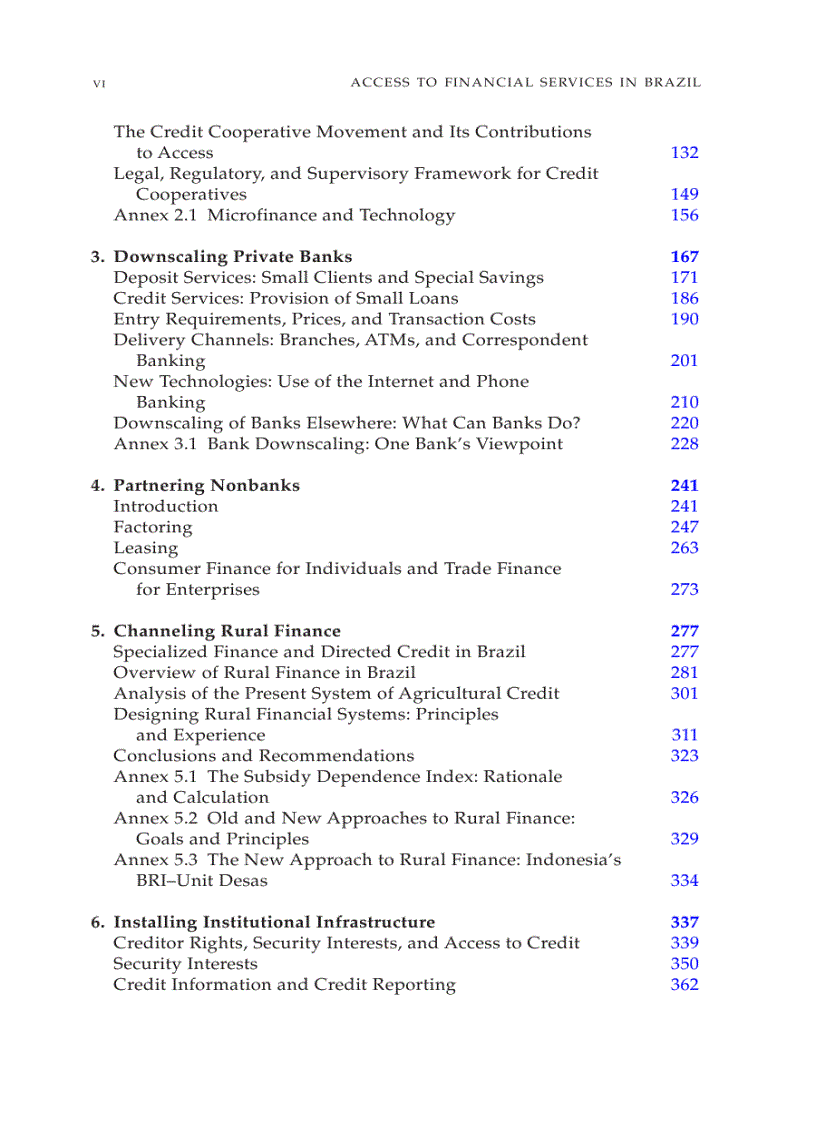 VI ACCESS TO FINANCIAL SERVICES IN BRAZIL

The Credit Cooperative Movement and Its Contributions to Access 132
Legal, Regulatory, and Supervisory Framework for Credit Cooperatives 149
Annex 2.1 Microfinance and Technology 156

3. Downscaling Private Banks 167
Deposit Services: Small Clients and Special Savings 171
Credit Services: Provision of Small Loans 186
Entry Requirements, Prices, and Transaction Costs 190
Delivery Channels: Branches, ATMs, and Correspondent Banking 201
New Technologies: Use of the Internet and Phone Banking 210
Downscaling of Banks Elsewhere: What Can Banks Do? 220
Annex 3.1 Bank Downscaling: One Bank's Viewpoint 228

4. Partnering Nonbanks 241
Introduction 241
Factoring 247
Leasing 263
Consumer Finance for Individuals and Trade Finance for Enterprises 273

5. Channeling Rural Finance 277
Specialized Finance and Directed Credit in Brazil 277
Overview of Rural Finance in Brazil 281
Analysis of the Present System of Agricultural Credit 301
Designing Rural Financial Systems: Principles and Experience 311
Conclusions and Recommendations 323
Annex 5.1 The Subsidy Dependence Index: Rationale and Calculation 326
Annex 5.2 Old and New Approaches to Rural Finance: Goals and Principles 329
Annex 5.3 The New Approach to Rural Finance: Indonesia's BRI–Unit Desas 334

6. Installing Institutional Infrastructure 337
Creditor Rights, Security Interests, and Access to Credit 339
Security Interests 350
Credit Information and Credit Reporting 362